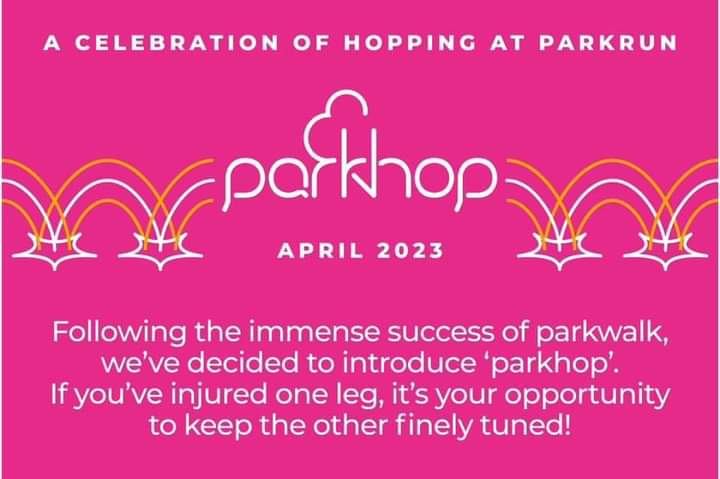 A CELEBRATION OF HOPPING AT PARKRUN

parkhop

APRIL 2023

Following the immense success of parkwalk, we've decided to introduce 'parkhop'. If you've injured one leg, it's your opportunity to keep the other finely tuned!